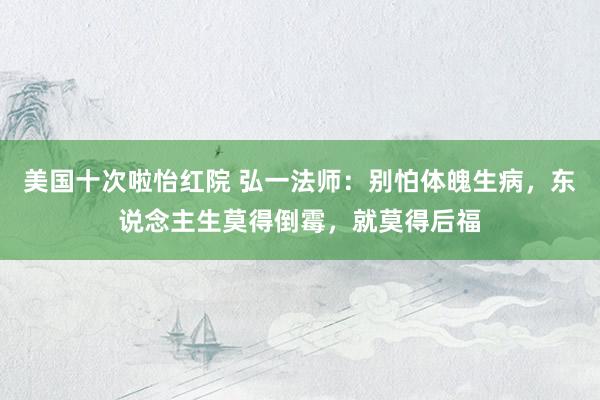 美国十次啦怡红院 弘一法师：别怕体魄生病，东说念主生莫得倒霉，就莫得后福